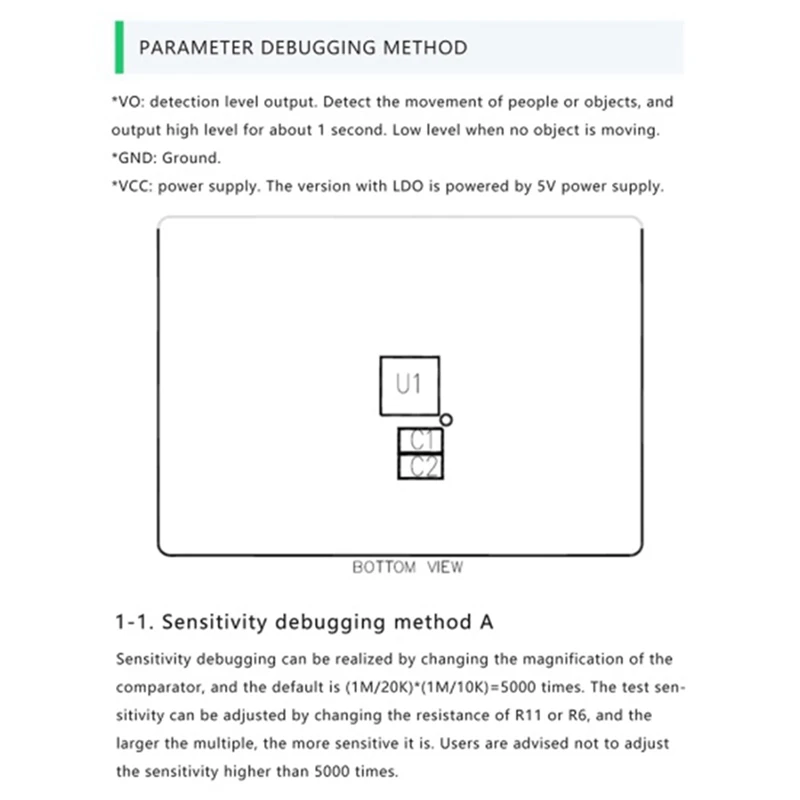 PARAMETER DEBUGGING METHOD

*VO: detection level output. Detect the movement of people or objects, and output high level for about 1 second. Low level when no object is moving.
*GND: Ground.
*VCC: power supply. The version with LDO is powered by 5V power supply.

U1
C1
C2

BOTTOM VIEW

1-1. Sensitivity debugging method A

Sensitivity debugging can be realized by changing the magnification of the comparator, and the default is (1M/20K)*(1M/10K)=5000 times. The test sensitivity can be adjusted by changing the resistance of R11 or R6, and the larger the multiple, the more sensitive it is. Users are advised not to adjust the sensitivity higher than 5000 times.